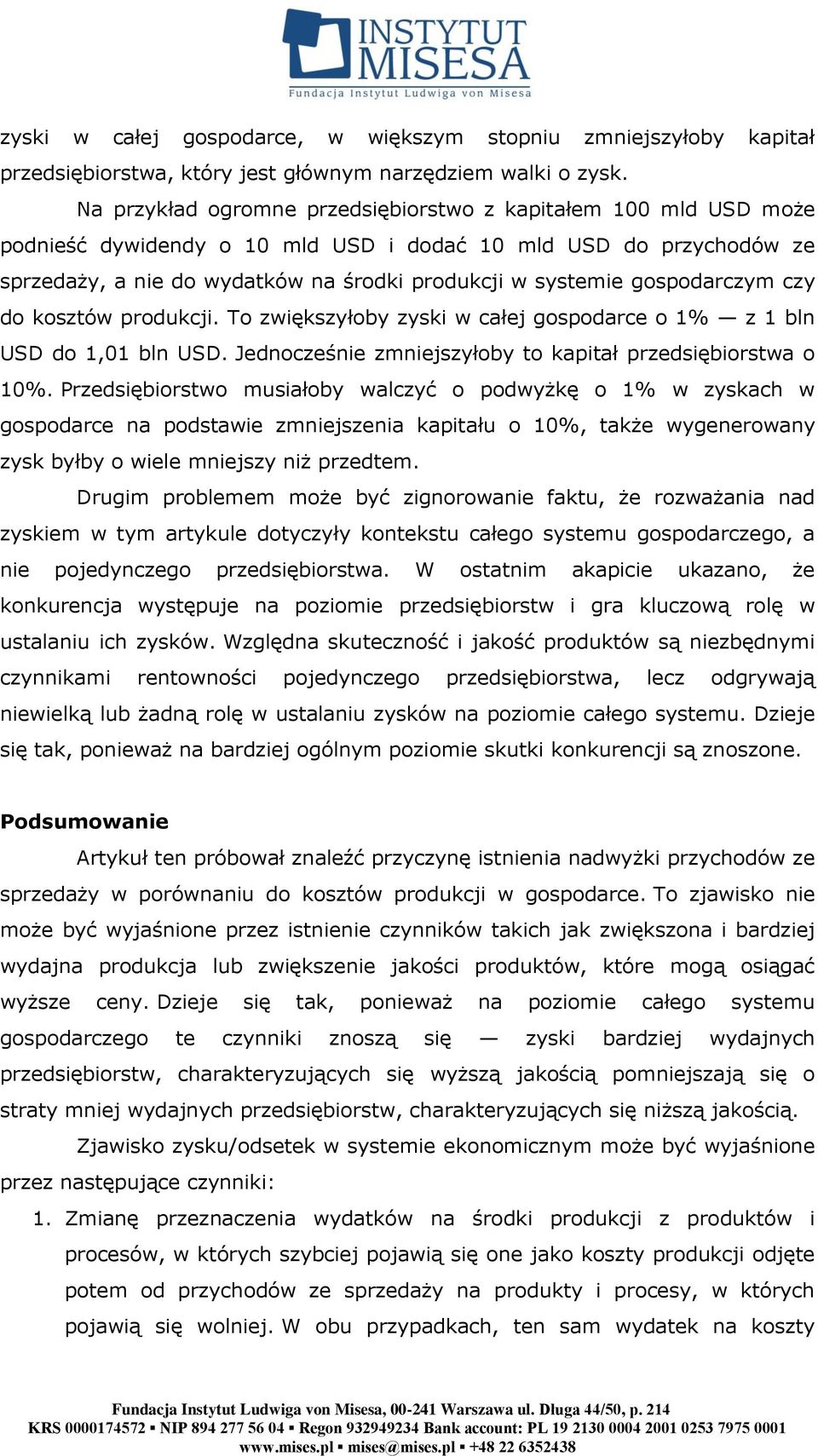 INSTYTUT MISESA
Fundacja Instytut Ludwiga von Misesa

zyski w całej gospodarce, w większym stopniu zmniejszyłoby kapitał przedsiębiorstwa, który jest głównym narzędziem walki o zysk.

Na przykład ogromne przedsiębiorstwo z kapitałem 100 mld USD może podnieść dywidendy o 10 mld USD i dodać 10 mld USD do przychodów ze sprzedaży, a nie do wydatków na środki produkcji w systemie gospodarczym czy do kosztów produkcji. To zwiększyłoby zyski w całej gospodarce o 1% — z 1 bln USD do 1,01 bln USD. Jednocześnie zmniejszyłoby to kapitał przedsiębiorstwa o 10%. Przedsiębiorstwo musiałoby walczyć o podwyżkę o 1% w zyskach w gospodarce na podstawie zmniejszenia kapitału o 10%, także wygenerowany zysk byłby o wiele mniejszy niż przedtem.

Drugim problemem może być zignorowanie faktu, że rozważania nad zyskiem w tym artykule dotyczyły kontekstu całego systemu gospodarczego, a nie pojedynczego przedsiębiorstwa. W ostatnim akapicie ukazano, że konkurencja występuje na poziomie przedsiębiorstw i gra kluczową rolę w ustalaniu ich zysków. Względna skuteczność i jakość produktów są niezbędnymi czynnikami rentowności pojedynczego przedsiębiorstwa, lecz odgrywają niewielką lub żadną rolę w ustalaniu zysków na poziomie całego systemu. Dzieje się tak, ponieważ na bardziej ogólnym poziomie skutki konkurencji są znoszone.

Podsumowanie

Artykuł ten próbował znaleźć przyczynę istnienia nadwyżki przychodów ze sprzedaży w porównaniu do kosztów produkcji w gospodarce. To zjawisko nie może być wyjaśnione przez istnienie czynników takich jak zwiększona i bardziej wydajna produkcja lub zwiększenie jakości produktów, które mogą osiągać wyższe ceny. Dzieje się tak, ponieważ na poziomie całego systemu gospodarczego te czynniki znoszą się — zyski bardziej wydajnych przedsiębiorstw, charakteryzujących się wyższą jakością pomniejszają się o straty mniej wydajnych przedsiębiorstw, charakteryzujących się niższą jakością.

Zjawisko zysku/odsetek w systemie ekonomicznym może być wyjaśnione przez następujące czynniki:

1. Zmianę przeznaczenia wydatków na środki produkcji z produktów i procesów, w których szybciej pojawią się one jako koszty produkcji odjęte potem od przychodów ze sprzedaży na produkty i procesy, w których pojawią się wolniej. W obu przypadkach, ten sam wydatek na koszty

Fundacja Instytut Ludwiga von Misesa, 00-241 Warszawa ul. Długa 44/50, p. 214
KRS 0000174572 ▪ NIP 894 277 56 04 ▪ Regon 932949234 Bank account: PL 19 2130 0004 2001 0253 7975 0001
www.mises.pl ▪ mises@mises.pl ▪ +48 22 6352438